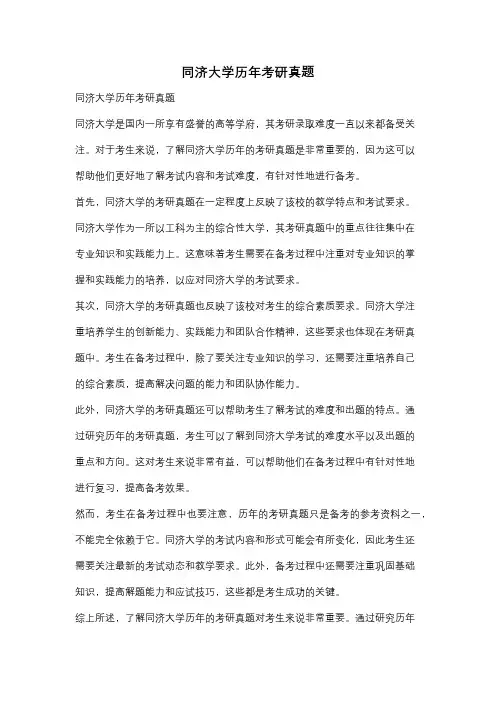 同济大学历年考研真题

同济大学历年考研真题

同济大学是国内一所享有盛誉的高等学府，其考研录取难度一直以来都备受关注。对于考生来说，了解同济大学历年的考研真题是非常重要的，因为这可以帮助他们更好地了解考试内容和考试难度，有针对性地进行备考。

首先，同济大学的考研真题在一定程度上反映了该校的教学特点和考试要求。同济大学作为一所以工科为主的综合性大学，其考研真题中的重点往往集中在专业知识和实践能力上。这意味着考生需要在备考过程中注重对专业知识的掌握和实践能力的培养，以应对同济大学的考试要求。

其次，同济大学的考研真题也反映了该校对考生的综合素质要求。同济大学注重培养学生的创新能力、实践能力和团队合作精神，这些要求也体现在考研真题中。考生在备考过程中，除了要关注专业知识的学习，还需要注重培养自己的综合素质，提高解决问题的能力和团队协作能力。

此外，同济大学的考研真题还可以帮助考生了解考试的难度和出题的特点。通过研究历年的考研真题，考生可以了解到同济大学考试的难度水平以及出题的重点和方向。这对考生来说非常有益，可以帮助他们在备考过程中有针对性地进行复习，提高备考效果。

然而，考生在备考过程中也要注意，历年的考研真题只是备考的参考资料之一，不能完全依赖于它。同济大学的考试内容和形式可能会有所变化，因此考生还需要关注最新的考试动态和教学要求。此外，备考过程中还需要注重巩固基础知识，提高解题能力和应试技巧，这些都是考生成功的关键。

综上所述，了解同济大学历年的考研真题对考生来说非常重要。通过研究历年